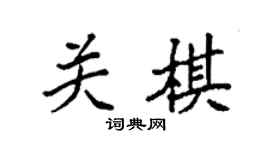 关棋

词典网